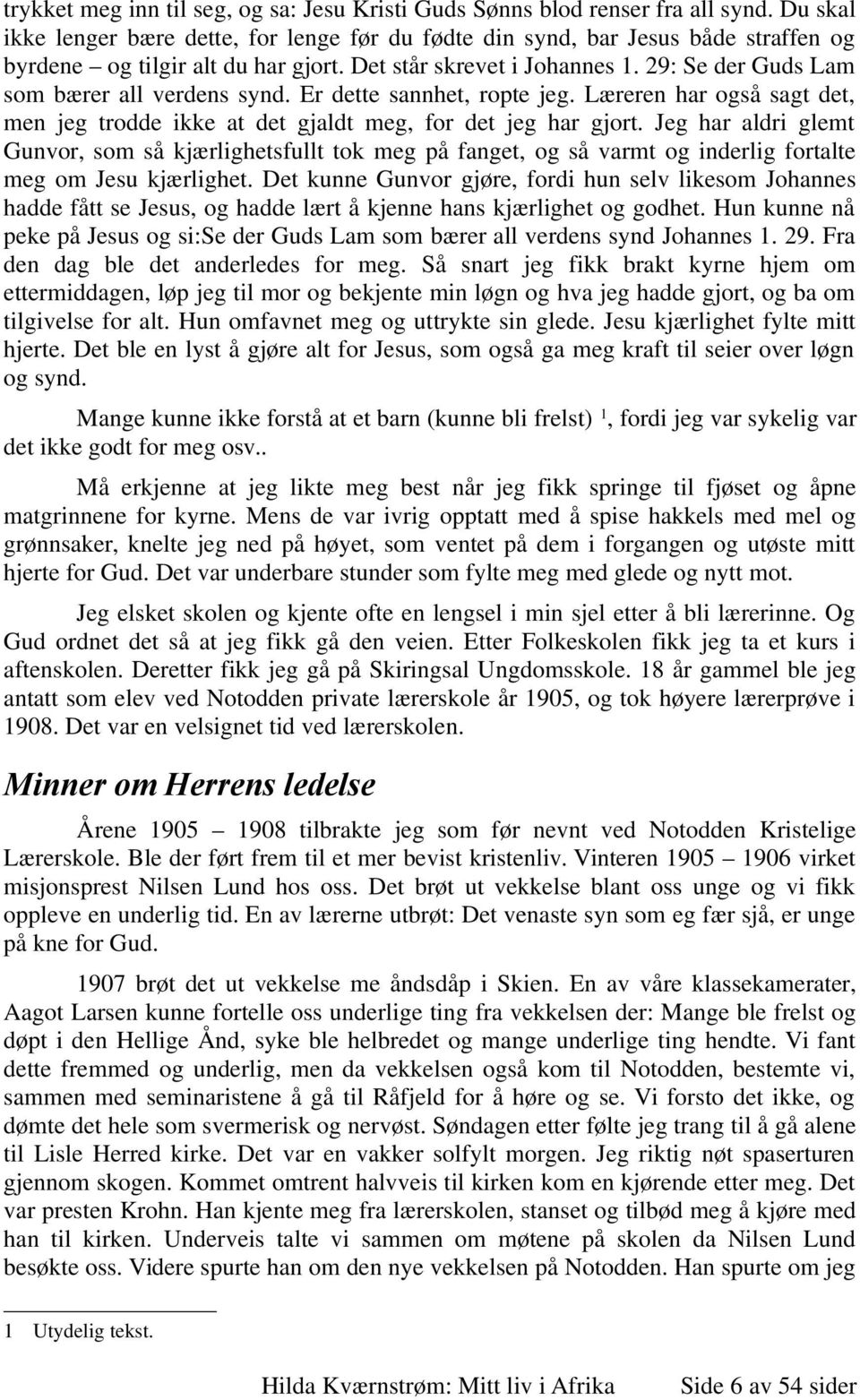 trykket meg inn til seg, og sa: Jesu Kristi Guds Sønns blod renser fra all synd. Du skal ikke lenger bære dette, for lenge før du fødte din synd, bar Jesus både straffen og byrdene – og tilgir alt du har gjort. Det står skrevet i Johannes 1. 29: Se der Guds Lam som bærer all verdens synd. Er dette sannhet, ropte jeg. Læreren har også sagt det, men jeg trodde ikke at det gjaldt meg, for det jeg har gjort. Jeg har aldri glemt Gunvor, som så kjærlighetsfullt tok meg på fanget, og så varmt og inderlig fortalte meg om Jesu kjærlighet. Det kunne Gunvor gjøre, fordi hun selv likesom Johannes hadde fått se Jesus, og hadde lært å kjenne hans kjærlighet og godhet. Hun kunne nå peke på Jesus og si:Se der Guds Lam som bærer all verdens synd Johannes 1. 29. Fra den dag ble det anderledes for meg. Så snart jeg fikk brakt kyrne hjem om ettermiddagen, løp jeg til mor og bekjente min løgn og hva jeg hadde gjort, og ba om tilgivelse for alt. Hun omfavnet meg og uttrykte sin glede. Jesu kjærlighet fylte mitt hjerte. Det ble en lyst å gjøre alt for Jesus, som også ga meg kraft til seier over løgn og synd.

Mange kunne ikke forstå at et barn (kunne bli frelst) $^1$, fordi jeg var sykelig var det ikke godt for meg osv..

Må erkjenne at jeg likte meg best når jeg fikk springe til fjøset og åpne matgrinnene for kyrne. Mens de var ivrig opptatt med å spise hakkels med mel og grønnsaker, knelte jeg ned på høyet, som ventet på dem i forgangen og utøste mitt hjerte for Gud. Det var underbare stunder som fylte meg med glede og nytt mot.

Jeg elsket skolen og kjente ofte en lengsel i min sjel etter å bli lærerinne. Og Gud ordnet det så at jeg fikk gå den veien. Etter Folkeskolen fikk jeg ta et kurs i aftenskolen. Deretter fikk jeg gå på Skiringsal Ungdomsskole. 18 år gammel ble jeg antatt som elev ved Notodden private lærerskole år 1905, og tok høyere lærerprøve i 1908. Det var en velsignet tid ved lærerskolen.

Minner om Herrens ledelse

Årene 1905 – 1908 tilbrakte jeg som før nevnt ved Notodden Kristelige Lærerskole. Ble der ført frem til et mer bevist kristenliv. Vinteren 1905 – 1906 virket misjonsprest Nilsen Lund hos oss. Det brøt ut vekkelse blant oss unge og vi fikk oppleve en underlig tid. En av lærerne utbrøt: Det venaste syn som eg fær sjå, er unge på kne for Gud.

1907 brøt det ut vekkelse me åndsdåp i Skien. En av våre klassekamerater, Aagot Larsen kunne fortelle oss underlige ting fra vekkelsen der: Mange ble frelst og døpt i den Hellige Ånd, syke ble helbredet og mange underlige ting hendte. Vi fant dette fremmed og underlig, men da vekkelsen også kom til Notodden, bestemte vi, sammen med seminaristene å gå til Råfjeld for å høre og se. Vi forsto det ikke, og dømte det hele som svermerisk og nervøst. Søndagen etter følte jeg trang til å gå alene til Lisle Herred kirke. Det var en vakker solfylt morgen. Jeg riktig nøt spaserturen gjennom skogen. Kommet omtrent halvveis til kirken kom en kjørende etter meg. Det var presten Krohn. Han kjente meg fra lærerskolen, stanset og tilbød meg å kjøre med han til kirken. Underveis talte vi sammen om møtene på skolen da Nilsen Lund besøkte oss. Videre spurte han om den nye vekkelsen på Notodden. Han spurte om jeg

1 Utydelig tekst.

Hilda Kværnstrøm: Mitt liv i Afrika Side 6 av 54 sider